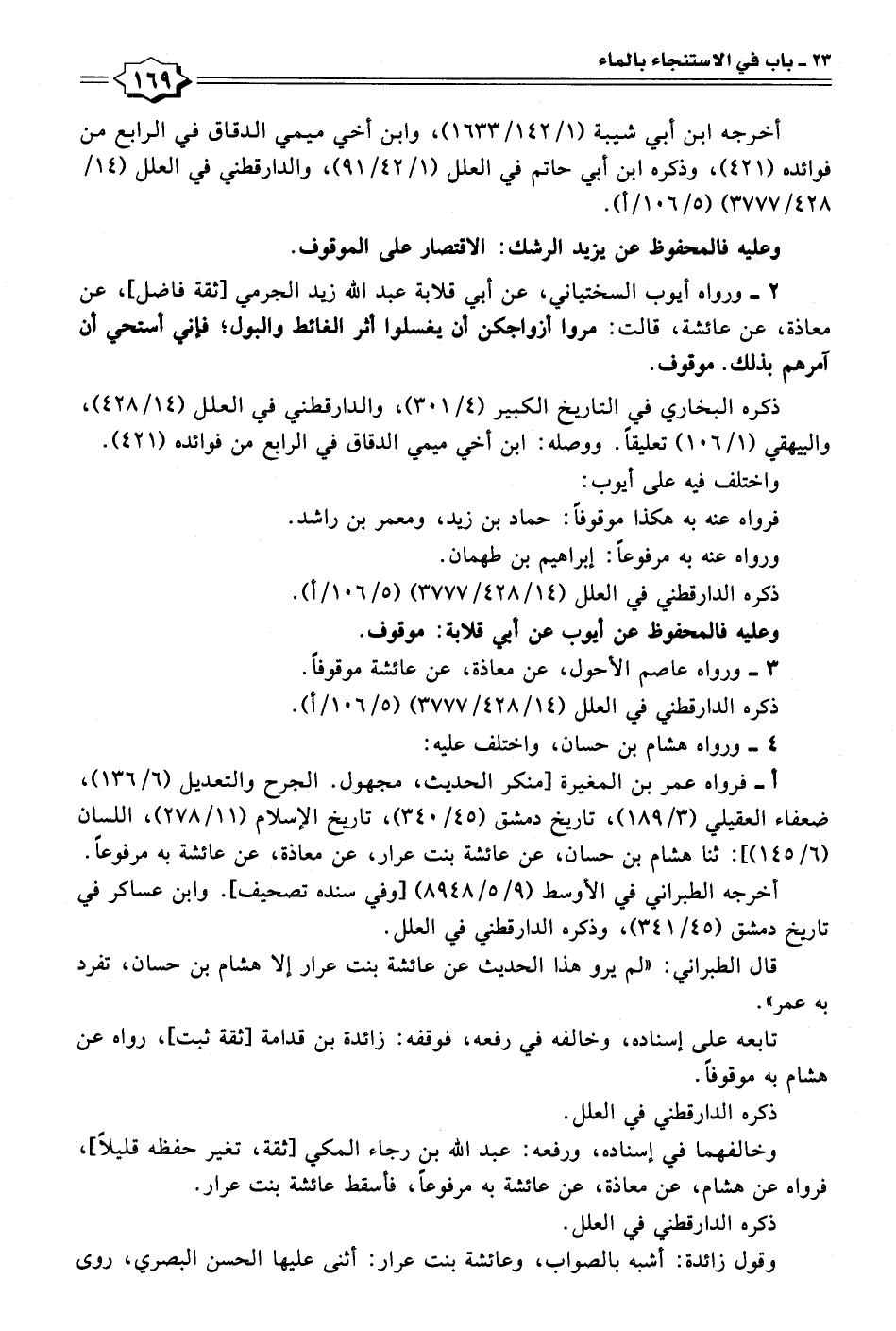 ٢٣ ـ باب في الاستنجاء بالماء

١٦٩

أخرجه ابن أبي شيبة (١/ ١٤٢/ ١٦٣٣)، وابن أخي ميمي الدقاق في الرابع من فوائده (٤٢١)، وذكره ابن أبي حاتم في العلل (١/ ٤٢/ ٩١)، والدارقطني في العلل (١٤/ ٤٢٨/ ٣٧٧٧) (٥/ ١٠٦/ أ).

وعليه فالمحفوظ عن يزيد الرشك: الاقتصار على الموقوف.

٢ ـ ورواه أيوب السختياني، عن أبي قلابة عبد الله زيد الجرمي [ثقة فاضل]، عن معاذة، عن عائشة، قالت: مروا أزواجكن أن يغسلوا أثر الغائط والبول؛ فإني أستحي أن آمرهم بذلك. موقوف.

ذكره البخاري في التاريخ الكبير (٤/ ٣٠١)، والدارقطني في العلل (١٤/ ٤٢٨)، والبيهقي (١/ ١٠٦) تعليقاً. ووصله: ابن أخي ميمي الدقاق في الرابع من فوائده (٤٢١).

واختلف فيه على أيوب:

فرواه عنه به هكذا موقوفاً: حماد بن زيد، ومعمر بن راشد.

ورواه عنه به مرفوعاً: إبراهيم بن طهمان.

ذكره الدارقطني في العلل (١٤/ ٤٢٨/ ٣٧٧٧) (٥/ ١٠٦/ أ).

وعليه فالمحفوظ عن أيوب عن أبي قلابة: موقوف.

٣ ـ ورواه عاصم الأحول، عن معاذة، عن عائشة موقوفاً.

ذكره الدارقطني في العلل (١٤/ ٤٢٨/ ٣٧٧٧) (٥/ ١٠٦/ أ).

٤ ـ ورواه هشام بن حسان، واختلف عليه:

أ ـ فرواه عمر بن المغيرة [منكر الحديث، مجهول. الجرح والتعديل (٦/ ١٣٦)، ضعفاء العقيلي (٣/ ١٨٩)، تاريخ دمشق (٤٥/ ٣٤٠)، تاريخ الإسلام (١١/ ٢٧٨)، اللسان (٦/ ١٤٥)]: ثنا هشام بن حسان، عن عائشة بنت عرار، عن معاذة، عن عائشة به مرفوعاً.

أخرجه الطبراني في الأوسط (٩/ ٥/ ٨٩٤٨) [وفي سنده تصحيف]. وابن عساكر في تاريخ دمشق (٤٥/ ٣٤١)، وذكره الدارقطني في العلل.

قال الطبراني: «لم يرو هذا الحديث عن عائشة بنت عرار إلا هشام بن حسان، تفرد به عمر».

تابعه على إسناده، وخالفه في رفعه، فوقفه: زائدة بن قدامة [ثقة ثبت]، رواه عن هشام به موقوفاً.

ذكره الدارقطني في العلل.

وخالفهما في إسناده، ورفعه: عبد الله بن رجاء المكي [ثقة، تغير حفظه قليلاً]، فرواه عن هشام، عن معاذة، عن عائشة به مرفوعاً، فأسقط عائشة بنت عرار.

ذكره الدارقطني في العلل.

وقول زائدة: أشبه بالصواب، وعائشة بنت عرار: أثنى عليها الحسن البصري، روى